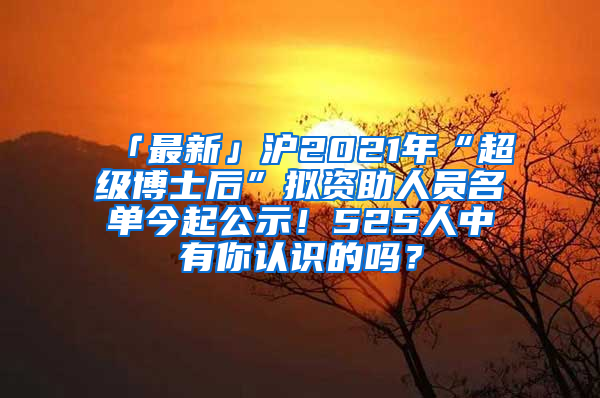 「最新」沪2021年“超级博士后”拟资助人员名单今起公示！525人中有你认识的吗？